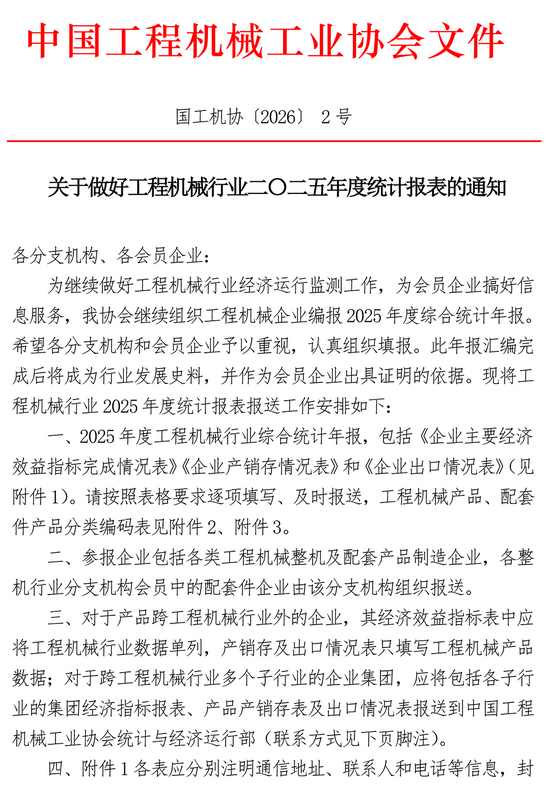 中国工程机械工业协会文件

国工机协〔2026〕 2 号

关于做好工程机械行业二〇二五年度统计报表的通知

各分支机构、各会员企业：

为继续做好工程机械行业经济运行监测工作，为会员企业搞好信息服务，我协会继续组织工程机械企业编报 2025 年度综合统计年报。希望各分支机构和会员企业予以重视，认真组织填报。此年报汇编完成后将成为行业发展史料，并作为会员企业出具证明的依据。现将工程机械行业 2025 年度统计报表报送工作安排如下：

一、2025 年度工程机械行业综合统计年报，包括《企业主要经济效益指标完成情况表》《企业产销存情况表》和《企业出口情况表》（见附件 1）。请按照表格要求逐项填写、及时报送，工程机械产品、配套件产品分类编码表见附件 2、附件 3。

二、参报企业包括各类工程机械整机及配套产品制造企业，各整机行业分支机构会员中的配套件企业由该分支机构组织报送。

三、对于产品跨工程机械行业外的企业，其经济效益指标表中应将工程机械行业数据单列，产销存及出口情况表只填写工程机械产品数据；对于跨工程机械行业多个子行业的企业集团，应将包括各子行业的集团经济指标报表、产品产销存表及出口情况表报送到中国工程机械工业协会统计与经济运行部（联系方式见下页脚注）。

四、附件 1 各表应分别注明通信地址、联系人和电话等信息，封